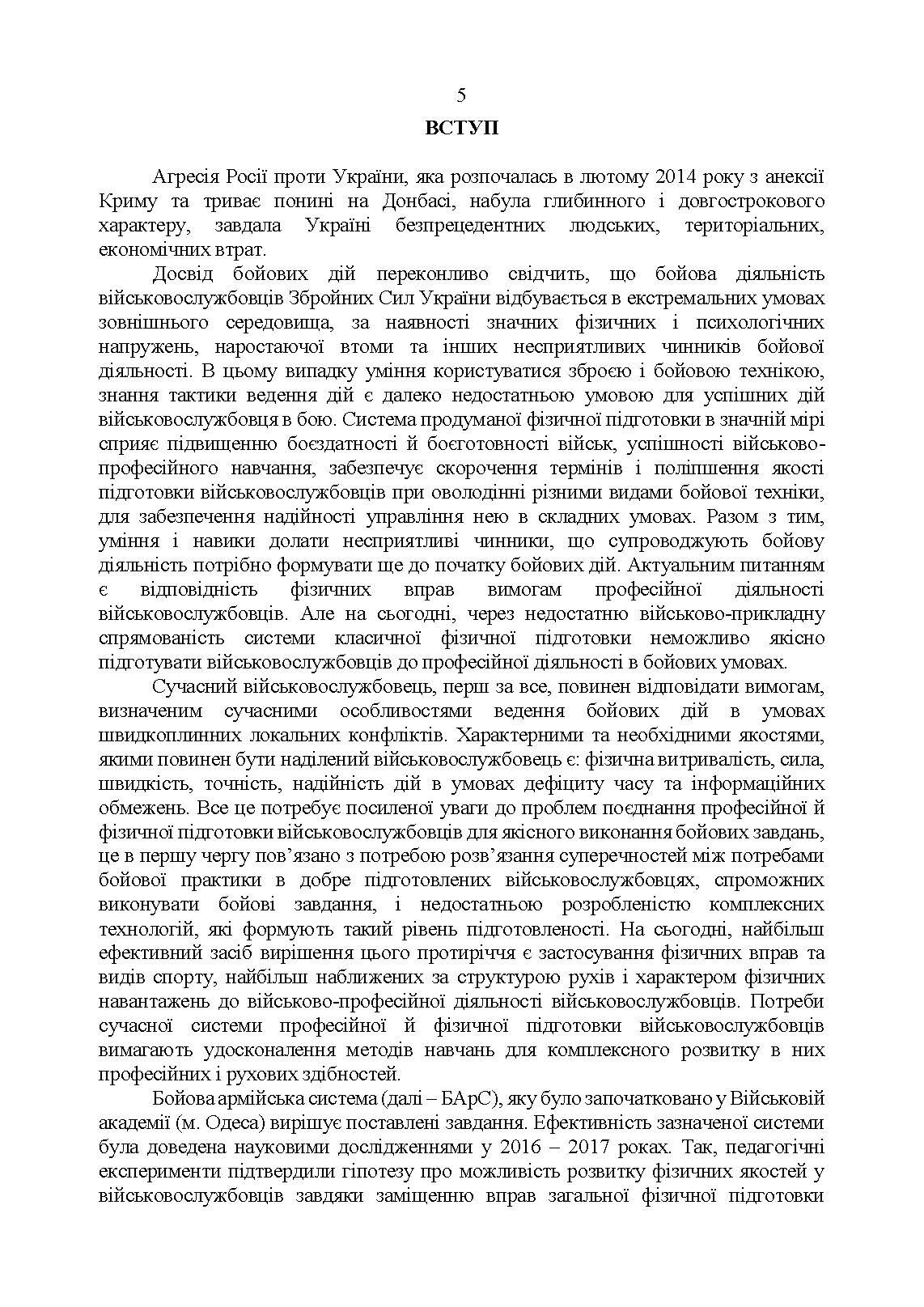 5

ВСТУП

Агресія Росії проти України, яка розпочалась в лютому 2014 року з анексії Криму та триває понині на Донбасі, набула глибинного і довгострокового характеру, завдала Україні безпрецедентних людських, територіальних, економічних втрат.

Досвід бойових дій переконливо свідчить, що бойова діяльність військовослужбовців Збройних Сил України відбувається в екстремальних умовах зовнішнього середовища, за наявності значних фізичних і психологічних напружень, наростаючої втоми та інших несприятливих чинників бойової діяльності. В цьому випадку уміння користуватися зброєю і бойовою технікою, знання тактики ведення дій є далеко недостатньою умовою для успішних дій військовослужбовця в бою. Система продуманої фізичної підготовки в значній мірі сприяє підвищенню боєздатності й боєготовності військ, успішності військово-професійного навчання, забезпечує скорочення термінів і поліпшення якості підготовки військовослужбовців при оволодінні різними видами бойової техніки, для забезпечення надійності управління нею в складних умовах. Разом з тим, уміння і навики долати несприятливі чинники, що супроводжують бойову діяльність потрібно формувати ще до початку бойових дій. Актуальним питанням є відповідність фізичних вправ вимогам професійної діяльності військовослужбовців. Але на сьогодні, через недостатню військово-прикладну спрямованість системи класичної фізичної підготовки неможливо якісно підготувати військовослужбовців до професійної діяльності в бойових умовах.

Сучасний військовослужбовець, перш за все, повинен відповідати вимогам, визначеним сучасними особливостями ведення бойових дій в умовах швидкоплинних локальних конфліктів. Характерними та необхідними якостями, якими повинен бути наділений військовослужбовець є: фізична витривалість, сила, швидкість, точність, надійність дій в умовах дефіциту часу та інформаційних обмежень. Все це потребує посиленої уваги до проблем поєднання професійної й фізичної підготовки військовослужбовців для якісного виконання бойових завдань, це в першу чергу пов’язано з потребою розв’язання суперечностей між потребами бойової практики в добре підготовлених військовослужбовцях, спроможних виконувати бойові завдання, і недостатньою розробленістю комплексних технологій, які формують такий рівень підготовленості. На сьогодні, найбільш ефективний засіб вирішення цього протиріччя є застосування фізичних вправ та видів спорту, найбільш наближених за структурою рухів і характером фізичних навантажень до військово-професійної діяльності військовослужбовців. Потреби сучасної системи професійної й фізичної підготовки військовослужбовців вимагають удосконалення методів навчань для комплексного розвитку в них професійних і рухових здібностей.

Бойова армійська система (далі – БАрС), яку було започатковано у Військовій академії (м. Одеса) вирішує поставлені завдання. Ефективність зазначеної системи була доведена науковими дослідженнями у 2016 – 2017 роках. Так, педагогічні експерименти підтвердили гіпотезу про можливість розвитку фізичних якостей у військовослужбовців завдяки заміщенню вправ загальної фізичної підготовки